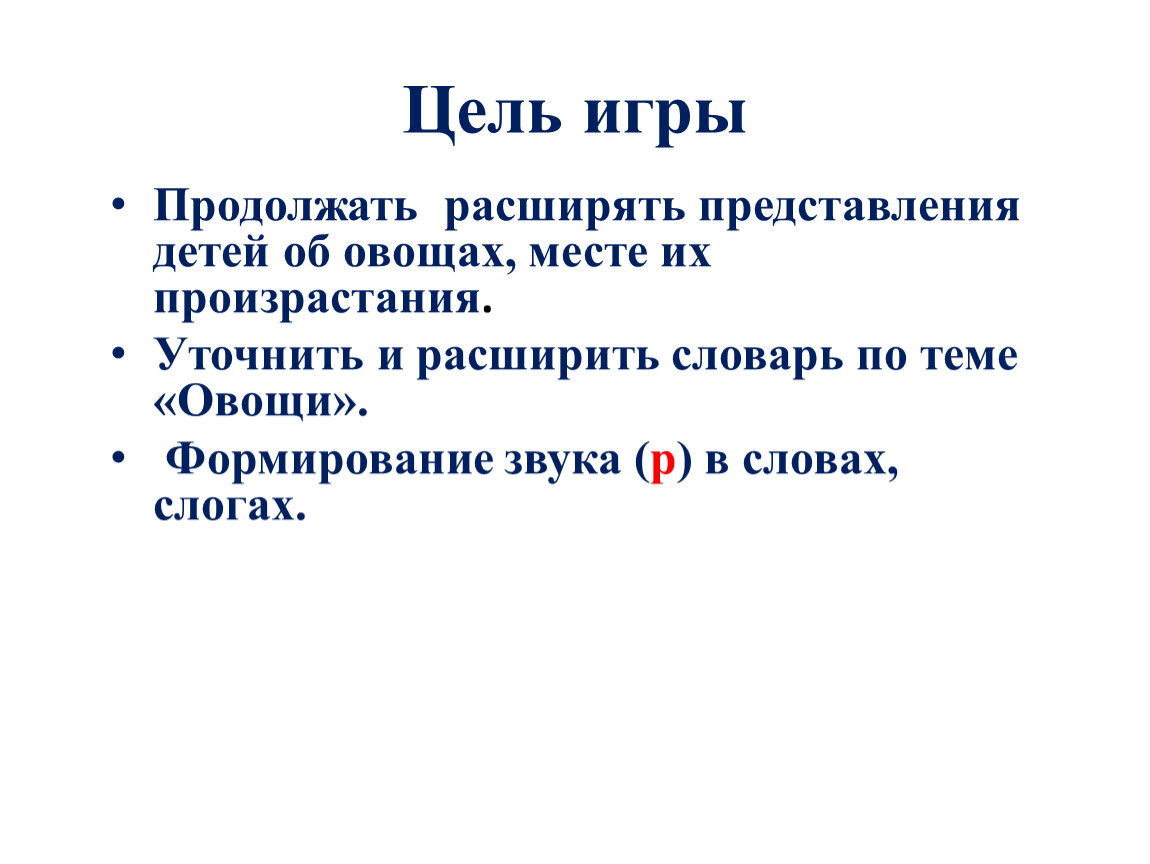 Цель игры

• Продолжать расширять представления детей об овощах, месте их произрастания.

• Уточнить и расширить словарь по теме «Овощи».

• Формирование звука (р) в словах, слогах.